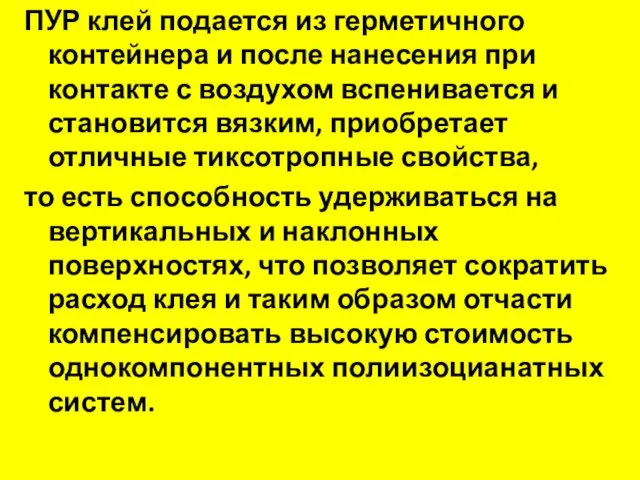 ПУР клей подается из герметичного контейнера и после нанесения при контакте с воздухом вспенивается и становится вязким, приобретает отличные тиксотропные свойства,

то есть способность удерживаться на вертикальных и наклонных поверхностях, что позволяет сократить расход клея и таким образом отчасти компенсировать высокую стоимость однокомпонентных полиизоцианатных систем.